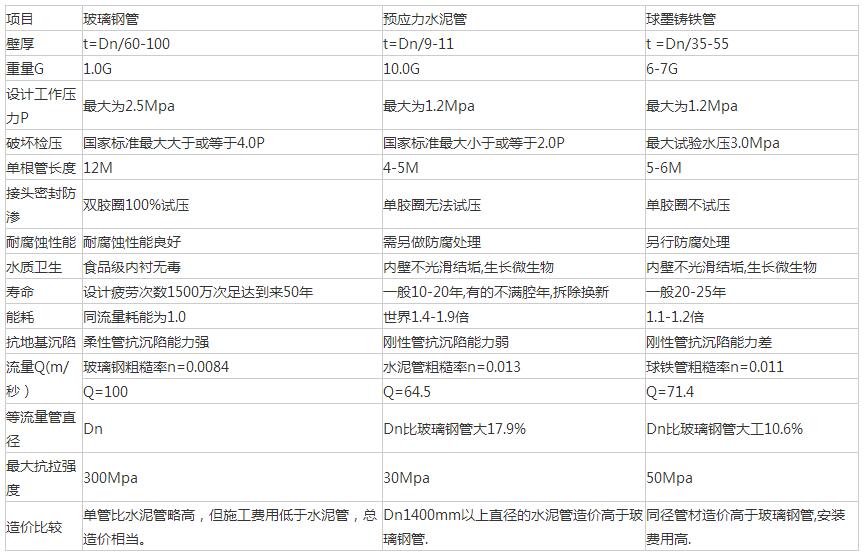 | 项目 | 玻璃钢管 | 预应力水泥管 | 球墨铸铁管 |
|---|---|---|---|
| 壁厚 | t=Dn/60-100 | t=Dn/9-11 | t =Dn/35-55 |
| 重量G | 1.0G | 10.0G | 6-7G |
| 设计工作压力P | 最大为2.5Mpa | 最大为1.2Mpa | 最大为1.2Mpa |
| 破坏检压 | 国家标准最大大于或等于4.0P | 国家标准最大小于或等于2.0P | 最大试验水压3.0Mpa |
| 单根管长度 | 12M | 4-5M | 5-6M |
| 接头密封防渗 | 双胶圈100%试压 | 单胶圈无法试压 | 单胶圈不试压 |
| 耐腐蚀性能 | 耐腐蚀性能良好 | 需另做防腐处理 | 另行防腐处理 |
| 水质卫生 | 食品级内衬无毒 | 内壁不光滑结垢,生长微生物 | 内壁不光滑结垢,生长微生物 |
| 寿命 | 设计疲劳次数1500万次足达到来50年 | 一般10-20年,有的不满腔年,拆除换新 | 一般20-25年 |
| 能耗 | 同流量耗能为1.0 | 世界1.4-1.9倍 | 1.1-1.2倍 |
| 抗地基沉陷 | 柔性管抗沉陷能力强 | 刚性管抗沉陷能力弱 | 刚性管抗沉陷能力差 |
| 流量Q(m/秒) | 玻璃钢粗糙率n=0.0084 Q=100 | 水泥管粗糙率n=0.013 Q=64.5 | 球铁管粗糙率n=0.011 Q=71.4 |
| 等流量管直径 | Dn | Dn比玻璃钢管大17.9% | Dn比玻璃钢管大工10.6% |
| 最大抗拉强度 | 300Mpa | 30Mpa | 50Mpa |
| 造价比较 | 单管比水泥管略高，但施工费用低于水泥管，总造价相当。 | Dn1400mm以上直径的水泥管造价高于玻璃钢管. | 同径管材造价高于玻璃钢管,安装费用高. |